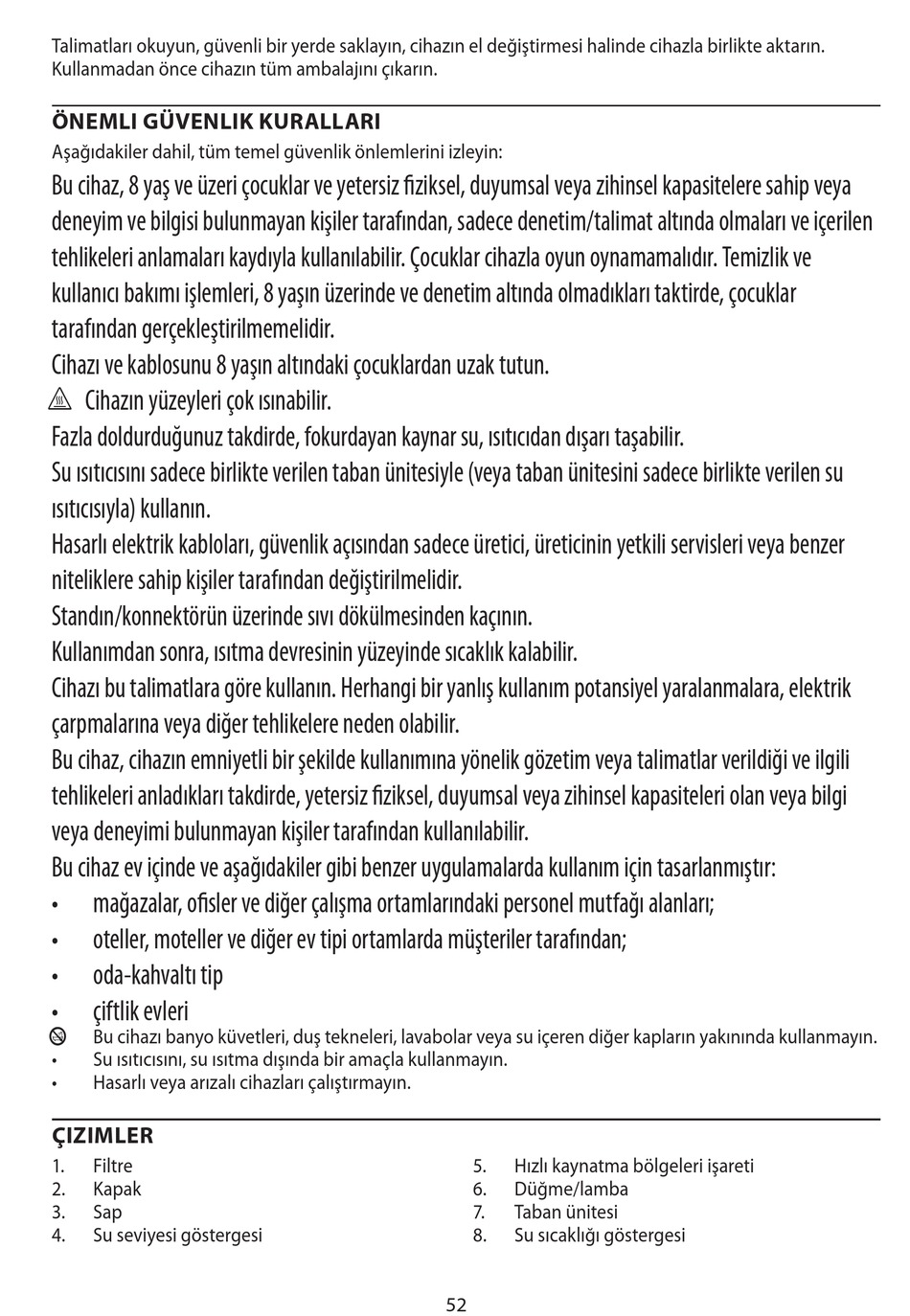 Talimatları okuyun, güvenli bir yerde saklayın, cihazın el değiştirmesi halinde cihazla birlikte aktarın. Kullanmadan önce cihazın tüm ambalajını çıkarın.

ÖNEMLI GÜVENLIK KURALLARI
Aşağıdakiler dahil, tüm temel güvenlik önlemlerini izleyin:
Bu cihaz, 8 yaş ve üzeri çocuklar ve yetersiz fiziksel, duyumsal veya zihinsel kapasitelere sahip veya deneyim ve bilgisi bulunmayan kişiler tarafından, sadece denetim/talimat altında olmaları ve içerilen tehlikeleri anlamaları kaydıyla kullanılabilir. Çocuklar cihazla oyun oynamamalıdır. Temizlik ve kullanıcı bakımı işlemleri, 8 yaşın üzerinde ve denetim altında olmadıkları taktirde, çocuklar tarafından gerçekleştirilmemelidir.
Cihazı ve kablosunu 8 yaşın altındaki çocuklardan uzak tutun.
Cihazın yüzeyleri çok ısınabilir.
Fazla doldurduğunuz takdirde, fokurdayan kaynar su, ısıtıcıdan dışarı taşabilir.
Su ısıtıcısını sadece birlikte verilen taban ünitesiyle (veya taban ünitesini sadece birlikte verilen su ısıtıcısıyla) kullanın.
Hasarlı elektrik kabloları, güvenlik açısından sadece üretici, üreticinin yetkili servisleri veya benzer niteliklere sahip kişiler tarafından değiştirilmelidir.
Standın/konnektörün üzerinde sıvı dökülmesinden kaçının.
Kullanımdan sonra, ısıtma devresinin yüzeyinde sıcaklık kalabilir.
Cihazı bu talimatlara göre kullanın. Herhangi bir yanlış kullanım potansiyel yaralanmalara, elektrik çarpmalarına veya diğer tehlikelere neden olabilir.
Bu cihaz, cihazın emniyetli bir şekilde kullanımına yönelik gözetim veya talimatlar verildiği ve ilgili tehlikeleri anladıkları takdirde, yetersiz fiziksel, duyumsal veya zihinsel kapasiteleri olan veya bilgi veya deneyimi bulunmayan kişiler tarafından kullanılabilir.
Bu cihaz ev içinde ve aşağıdakiler gibi benzer uygulamalarda kullanım için tasarlanmıştır:
• mağazalar, ofisler ve diğer çalışma ortamlarındaki personel mutfağı alanları;
• oteller, moteller ve diğer ev tipi ortamlarda müşteriler tarafından;
• oda-kahvaltı tip
• çiftlik evleri
Bu cihazı banyo küvetleri, duş tekneleri, lavabolar veya su içeren diğer kapların yakınında kullanmayın.
• Su ısıtıcısını, su ısıtma dışında bir amaçla kullanmayın.
• Hasarlı veya arızalı cihazları çalıştırmayın.

ÇIZIMLER
1. Filtre
2. Kapak
3. Sap
4. Su seviyesi göstergesi
5. Hızlı kaynatma bölgeleri işareti
6. Düğme/lamba
7. Taban ünitesi
8. Su sıcaklığı göstergesi

52